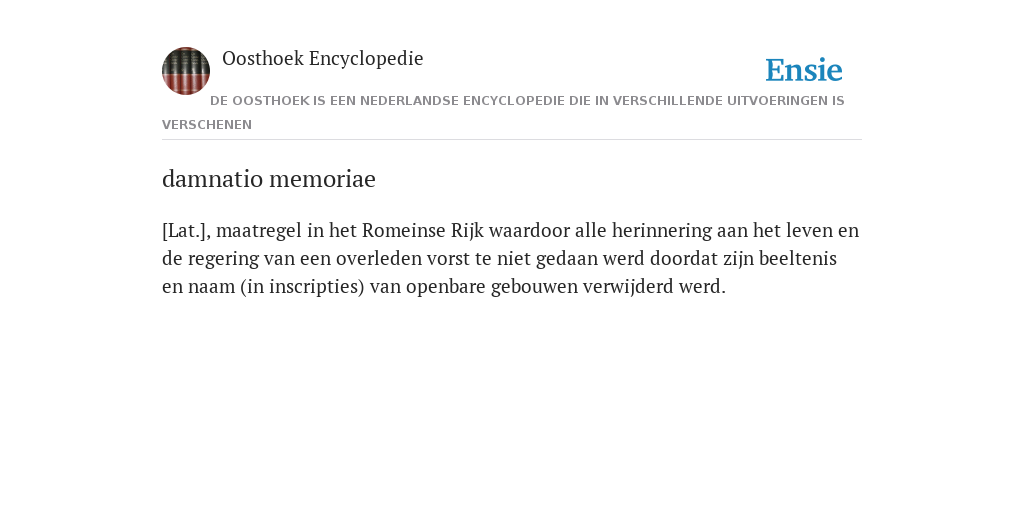 Oosthoek Encyclopedie

Ensie

DE OOSTHOEK IS EEN NEDERLANDSE ENCYCLOPEDIE DIE IN VERSCHILLENDE UITVOERINGEN IS VERSCHENEN

damnatio memoriae

[Lat.], maatregel in het Romeinse Rijk waardoor alle herinnering aan het leven en de regering van een overleden vorst te niet gedaan werd doordat zijn beeltenis en naam (in inscripties) van openbare gebouwen verwijderd werd.